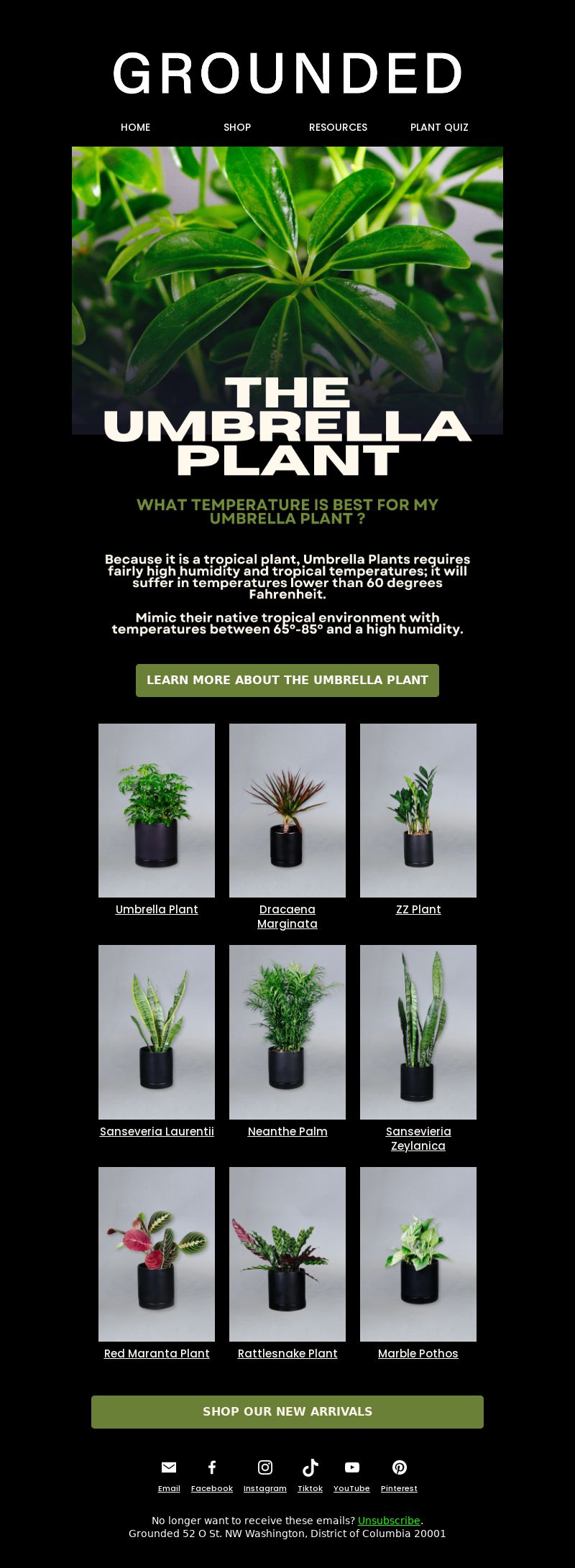 GROUNDED

HOME SHOP RESOURCES PLANT QUIZ

THE UMBRELLA PLANT

WHAT TEMPERATURE IS BEST FOR MY UMBRELLA PLANT ?

Because it is a tropical plant, Umbrella Plants requires fairly high humidity and tropical temperatures; it will suffer in temperatures lower than 60 degrees Fahrenheit.

Mimic their native tropical environment with temperatures between 65°-85° and a high humidity.

LEARN MORE ABOUT THE UMBRELLA PLANT

Umbrella Plant

Dracaena Marginata

ZZ Plant

Sanseveria Laurentii

Neanthe Palm

Sansevieria Zeylanica

Red Maranta Plant

Rattlesnake Plant

Marble Pothos

SHOP OUR NEW ARRIVALS

Email Facebook Instagram Tiktok YouTube Pinterest

No longer want to receive these emails? Unsubscribe.
Grounded 52 O St. NW Washington, District of Columbia 20001